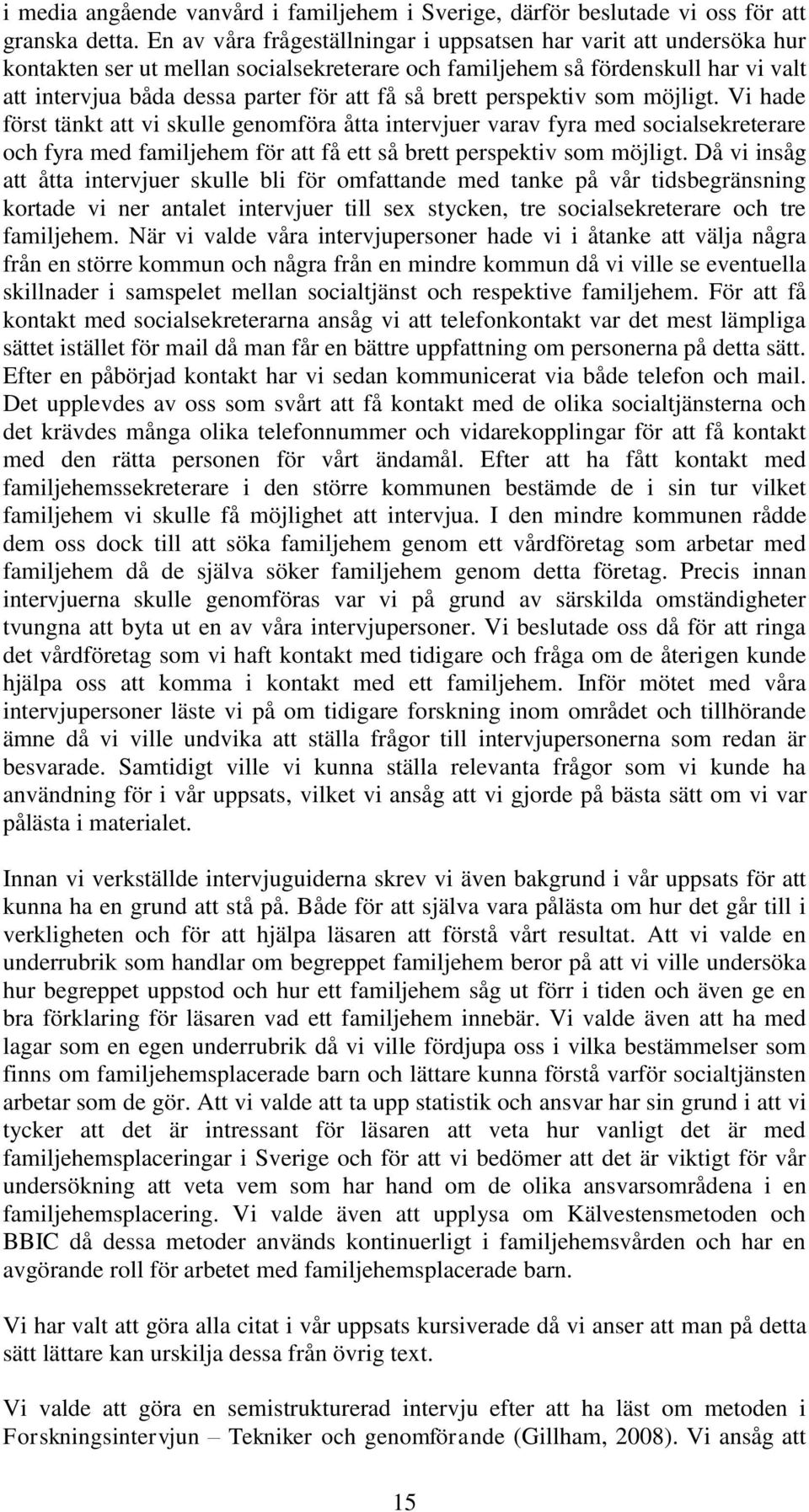 i media angående vanvård i familjehem i Sverige, därför beslutade vi oss för att granska detta. En av våra frågeställningar i uppsatsen har varit att undersöka hur kontakten ser ut mellan socialsekreterare och familjehem så fördenskull har vi valt att intervjua båda dessa parter för att få så brett perspektiv som möjligt. Vi hade först tänkt att vi skulle genomföra åtta intervjuer varav fyra med socialsekreterare och fyra med familjehem för att få ett så brett perspektiv som möjligt. Då vi insåg att åtta intervjuer skulle bli för omfattande med tanke på vår tidsbegränsning kortade vi ner antalet intervjuer till sex stycken, tre socialsekreterare och tre familjehem. När vi valde våra intervjupersoner hade vi i åtanke att välja några från en större kommun och några från en mindre kommun då vi ville se eventuella skillnader i samspelet mellan socialtjänst och respektive familjehem. För att få kontakt med socialsekreterarna ansåg vi att telefonkontakt var det mest lämpliga sättet istället för mail då man får en bättre uppfattning om personerna på detta sätt. Efter en påbörjad kontakt har vi sedan kommunicerat via både telefon och mail. Det upplevdes av oss som svårt att få kontakt med de olika socialtjänsterna och det krävdes många olika telefonnummer och vidarekopplingar för att få kontakt med den rätta personen för vårt ändamål. Efter att ha fått kontakt med familjehemssekreterare i den större kommunen bestämde de i sin tur vilket familjehem vi skulle få möjlighet att intervjua. I den mindre kommunen rådde dem oss dock till att söka familjehem genom ett vårdföretag som arbetar med familjehem då de själva söker familjehem genom detta företag. Precis innan intervjuerna skulle genomföras var vi på grund av särskilda omständigheter tvungna att byta ut en av våra intervjupersoner. Vi beslutade oss då för att ringa det vårdföretag som vi haft kontakt med tidigare och fråga om de återigen kunde hjälpa oss att komma i kontakt med ett familjehem. Inför mötet med våra intervjupersoner läste vi på om tidigare forskning inom området och tillhörande ämne då vi ville undvika att ställa frågor till intervjupersonerna som redan är besvarade. Samtidigt ville vi kunna ställa relevanta frågor som vi kunde ha användning för i vår uppsats, vilket vi ansåg att vi gjorde på bästa sätt om vi var pålästa i materialet.

Innan vi verkställde intervjuguiderna skrev vi även bakgrund i vår uppsats för att kunna ha en grund att stå på. Både för att själva vara pålästa om hur det går till i verkligheten och för att hjälpa läsaren att förstå vårt resultat. Att vi valde en underrubrik som handlar om begreppet familjehem beror på att vi ville undersöka hur begreppet uppstod och hur ett familjehem såg ut förr i tiden och även ge en bra förklaring för läsaren vad ett familjehem innebär. Vi valde även att ha med lagar som en egen underrubrik då vi ville fördjupa oss i vilka bestämmelser som finns om familjehemsplacerade barn och lättare kunna förstå varför socialtjänsten arbetar som de gör. Att vi valde att ta upp statistik och ansvar har sin grund i att vi tycker att det är intressant för läsaren att veta hur vanligt det är med familjehemsplaceringar i Sverige och för att vi bedömer att det är viktigt för vår undersökning att veta vem som har hand om de olika ansvarsområdena i en familjehemsplacering. Vi valde även att upplysa om Kälvestensmetoden och BBIC då dessa metoder används kontinuerligt i familjehemsvården och har en avgörande roll för arbetet med familjehemsplacerade barn.

Vi har valt att göra alla citat i vår uppsats kursiverade då vi anser att man på detta sätt lättare kan urskilja dessa från övrig text.

Vi valde att göra en semistrukturerad intervju efter att ha läst om metoden i Forskningsintervjun – Tekniker och genomförande (Gillham, 2008). Vi ansåg att

15